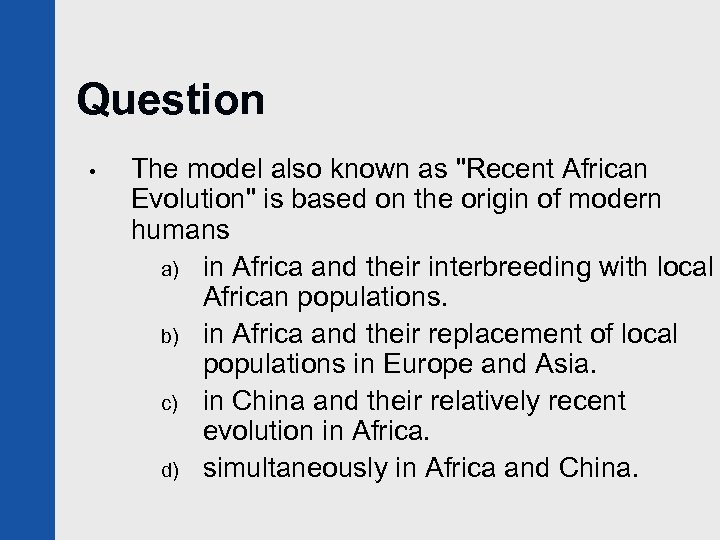 Question

• The model also known as "Recent African Evolution" is based on the origin of modern humans

a) in Africa and their interbreeding with local African populations.

b) in Africa and their replacement of local populations in Europe and Asia.

c) in China and their relatively recent evolution in Africa.

d) simultaneously in Africa and China.